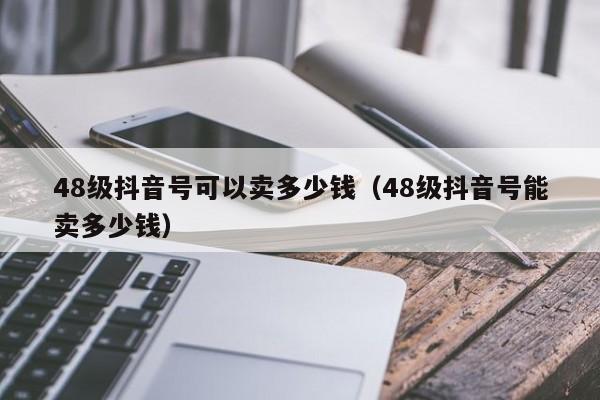 48级抖音号可以卖多少钱（48级抖音号能卖多少钱）